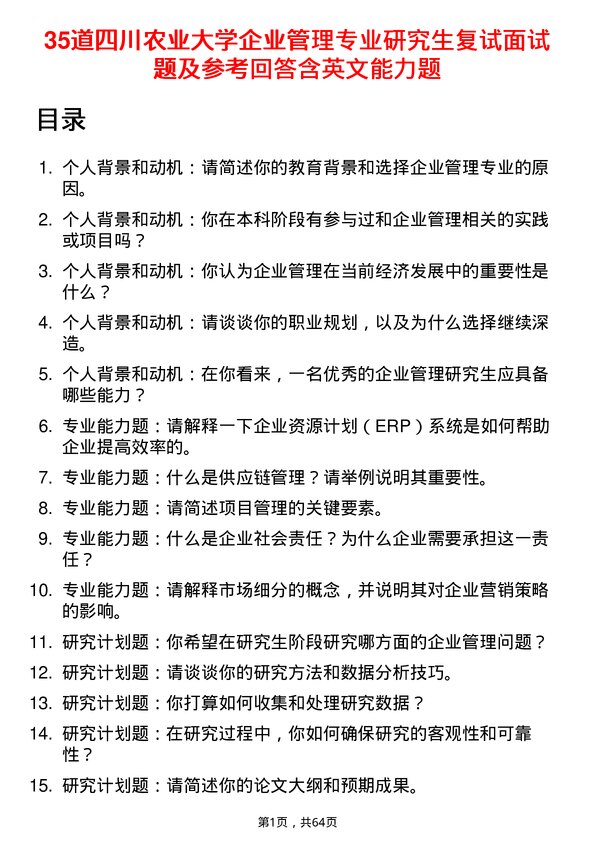 35道四川农业大学企业管理专业研究生复试面试题及参考回答含英文能力题

目录

1. 个人背景和动机：请简述你的教育背景和选择企业管理专业的原因。
2. 个人背景和动机：你在本科阶段有参与过和企业管理相关的实践或项目吗？
3. 个人背景和动机：你认为企业管理在当前经济发展中的重要性是什么？
4. 个人背景和动机：请谈谈你的职业规划，以及为什么选择继续深造。
5. 个人背景和动机：在你看来，一名优秀的企业管理研究生应具备哪些能力？
6. 专业能力题：请解释一下企业资源计划（ERP）系统是如何帮助企业提高效率的。
7. 专业能力题：什么是供应链管理？请举例说明其重要性。
8. 专业能力题：请简述项目管理的关键要素。
9. 专业能力题：什么是企业社会责任？为什么企业需要承担这一责任？
10. 专业能力题：请解释市场细分的概念，并说明其对企业营销策略的影响。
11. 研究计划题：你希望在研究生阶段研究哪方面的企业管理问题？
12. 研究计划题：请谈谈你的研究方法和数据分析技巧。
13. 研究计划题：你打算如何收集和处理研究数据？
14. 研究计划题：在研究过程中，你如何确保研究的客观性和可靠性？
15. 研究计划题：请简述你的论文大纲和预期成果。

第1页，共64页